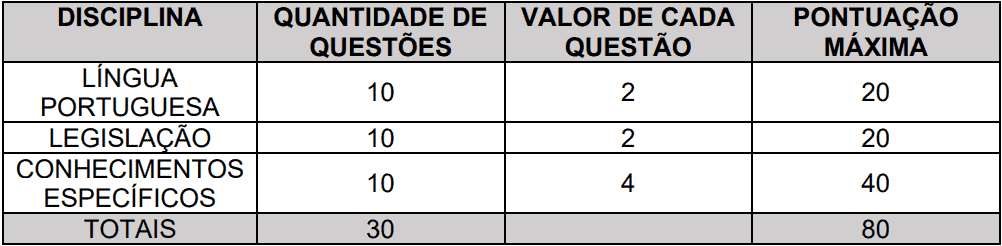 | DISCIPLINA | QUANTIDADE DE QUESTÕES | VALOR DE CADA QUESTÃO | PONTUAÇÃO MÁXIMA |
|---|---|---|---|
| LÍNGUA PORTUGUESA | 10 | 2 | 20 |
| LEGISLAÇÃO | 10 | 2 | 20 |
| CONHECIMENTOS ESPECÍFICOS | 10 | 4 | 40 |
| TOTAIS | 30 | | 80 |